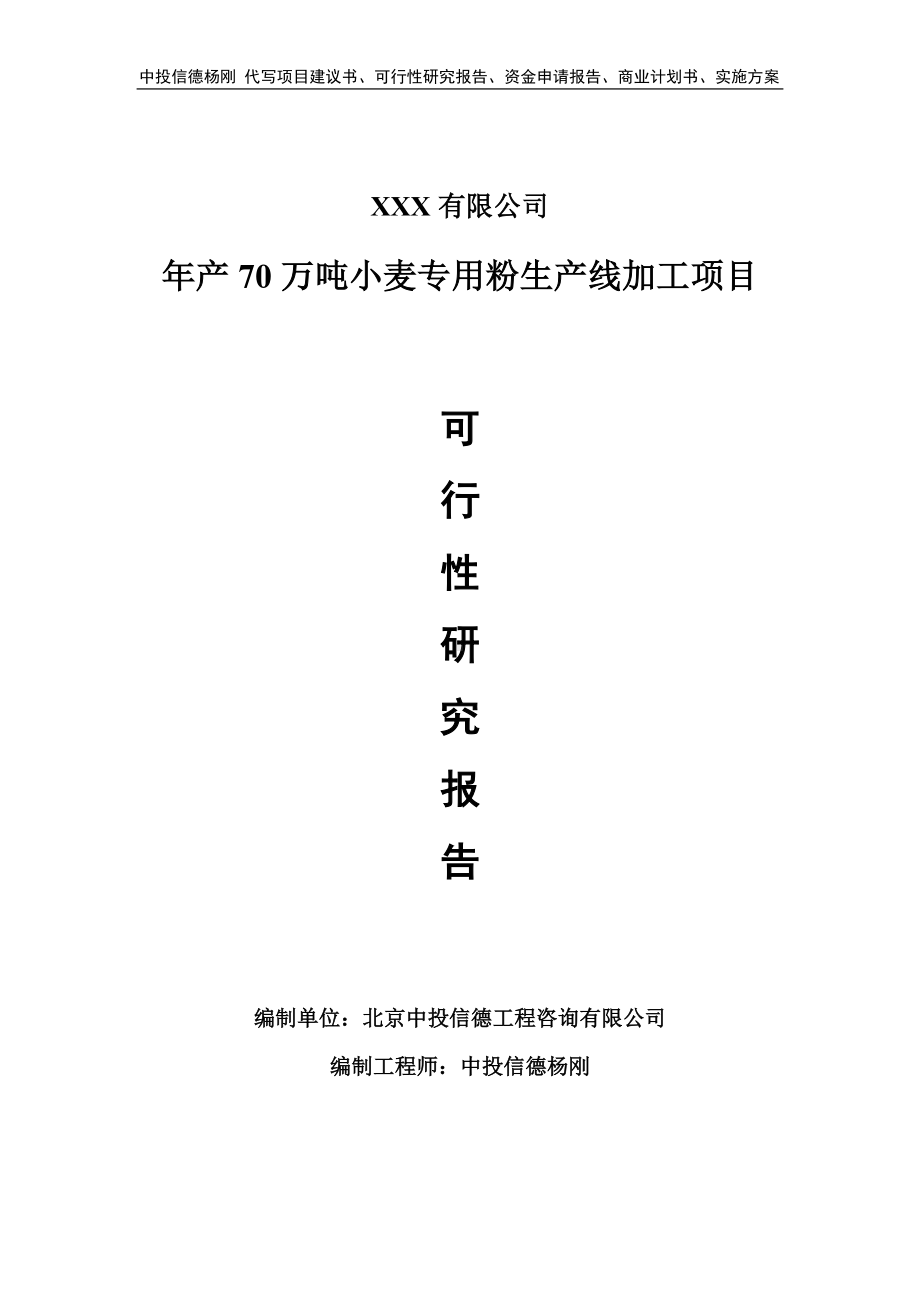 中投信德杨刚 代写项目建议书、可行性研究报告、资金申请报告、商业计划书、实施方案

XXX 有限公司

年产 70 万吨小麦专用粉生产线加工项目

可

行

性

研

究

报

告

编制单位：北京中投信德工程咨询有限公司

编制工程师：中投信德杨刚